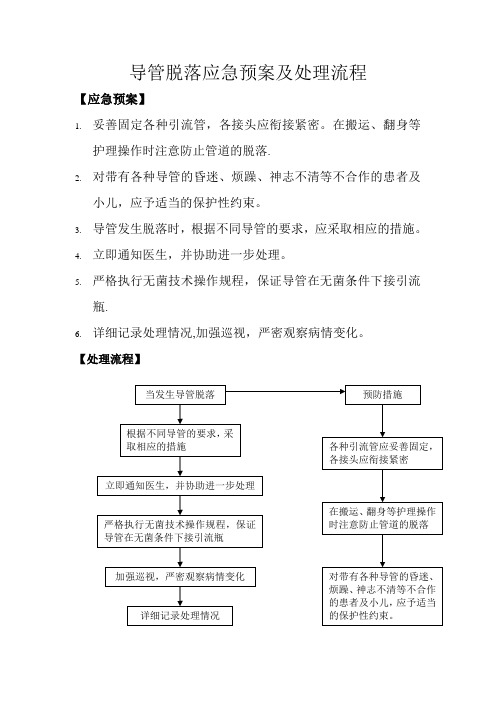 导管脱落应急预案及处理流程

【应急预案】

1. 妥善固定各种引流管，各接头应衔接紧密。在搬运、翻身等护理操作时注意防止管道的脱落.

2. 对带有各种导管的昏迷、烦躁、神志不清等不合作的患者及小儿，应予适当的保护性约束。

3. 导管发生脱落时，根据不同导管的要求，应采取相应的措施。

4. 立即通知医生，并协助进一步处理。

5. 严格执行无菌技术操作规程，保证导管在无菌条件下接引流瓶.

6. 详细记录处理情况,加强巡视，严密观察病情变化。

【处理流程】

当发生导管脱落

根据不同导管的要求，采取相应的措施

立即通知医生，并协助进一步处理

严格执行无菌技术操作规程，保证导管在无菌条件下接引流瓶

加强巡视，严密观察病情变化

详细记录处理情况

预防措施

各种引流管应妥善固定，各接头应衔接紧密

在搬运、翻身等护理操作时注意防止管道的脱落

对带有各种导管的昏迷、烦躁、神志不清等不合作的患者及小儿，应予适当的保护性约束。